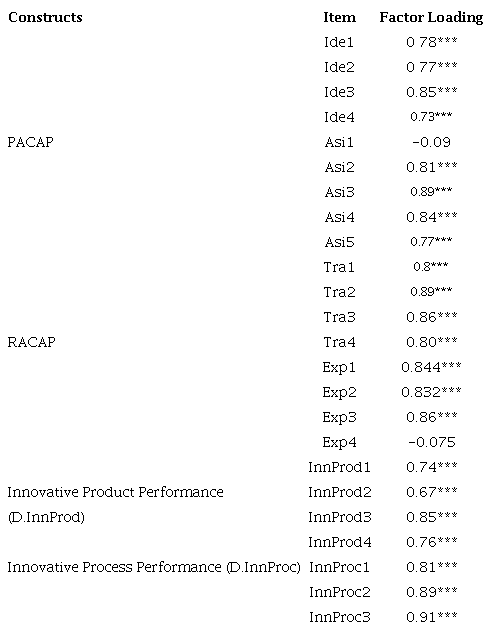 | Constructs | Item | Factor Loading |
|---|---|---|
| | Ide1 | 0 78*** |
| | Ide2 | 0 77*** |
| | Ide3 | 0.85*** |
| | Ide4 | 0.73*** |
| PACAP | Asi1 | -0.09 |
| | Asi2 | 0.81*** |
| | Asi3 | 0.89*** |
| | Asi4 | 0.84*** |
| | Asi5 | 0.77*** |
| | Tra1 | 0.8*** |
| | Tra2 | 0.89*** |
| | Tra3 | 0.86*** |
| RACAP | Tra4 | 0.80*** |
| | Exp1 | 0.844*** |
| | Exp2 | 0.832*** |
| | Exp3 | 0.86*** |
| | Exp4 | -0.075 |
| | InnProd1 | 0.74*** |
| Innovative Product Performance | InnProd2 | 0.67*** |
| (D.InnProd) | InnProd3 | 0.85*** |
| | InnProd4 | 0.76*** |
| Innovative Process Performance (D.InnProc) | InnProc1 | 0.81*** |
| | InnProc2 | 0.89*** |
| | InnProc3 | 0.91*** |